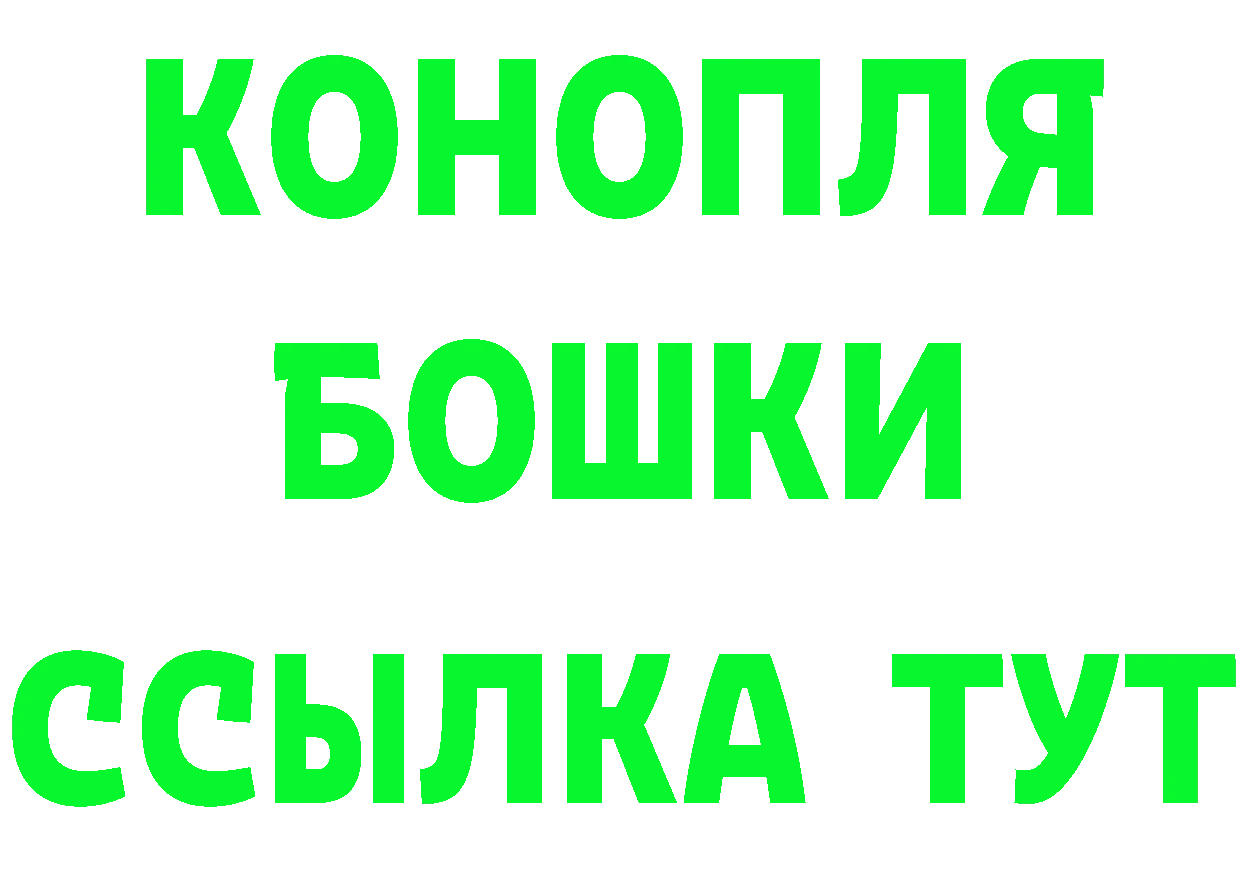 КОНОПЛЯ БОШКИ ССЫЛКА ТУТ